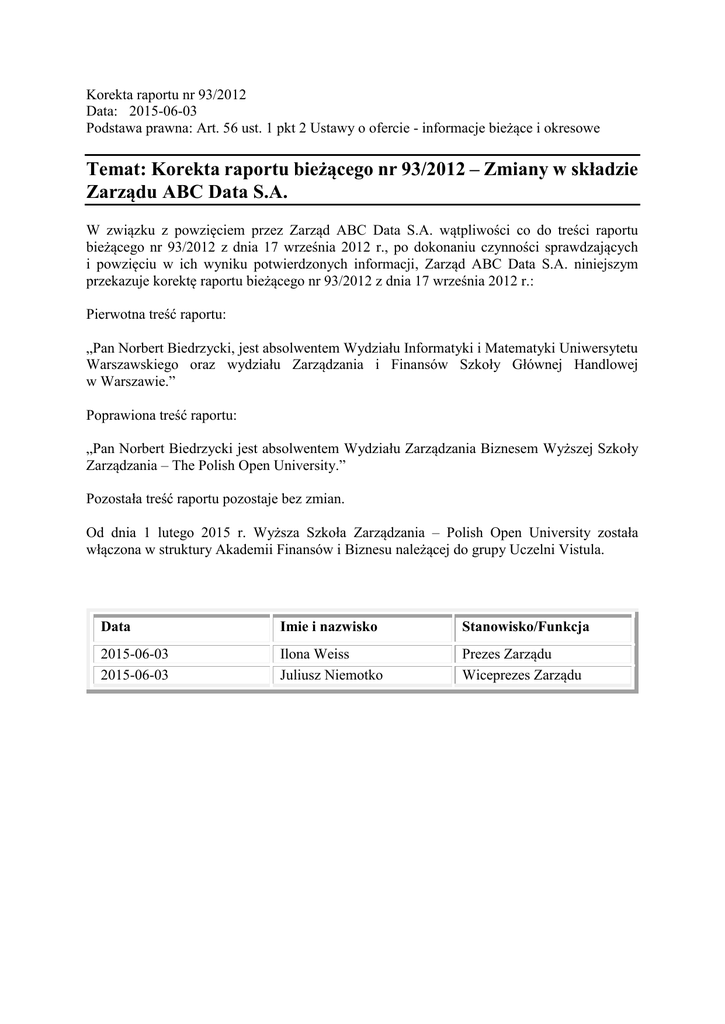 Korekta raportu nr 93/2012
Data: 2015-06-03
Podstawa prawna: Art. 56 ust. 1 pkt 2 Ustawy o ofercie - informacje bieżące i okresowe

Temat: Korekta raportu bieżącego nr 93/2012 – Zmiany w składzie Zarządu ABC Data S.A.

W związku z powzięciem przez Zarząd ABC Data S.A. wątpliwości co do treści raportu bieżącego nr 93/2012 z dnia 17 września 2012 r., po dokonaniu czynności sprawdzających i powzięciu w ich wyniku potwierdzonych informacji, Zarząd ABC Data S.A. niniejszym przekazuje korektę raportu bieżącego nr 93/2012 z dnia 17 września 2012 r.:

Pierwotna treść raportu:

„Pan Norbert Biedrzycki, jest absolwentem Wydziału Informatyki i Matematyki Uniwersytetu Warszawskiego oraz wydziału Zarządzania i Finansów Szkoły Głównej Handlowej w Warszawie."

Poprawiona treść raportu:

„Pan Norbert Biedrzycki jest absolwentem Wydziału Zarządzania Biznesem Wyższej Szkoły Zarządzania – The Polish Open University."

Pozostała treść raportu pozostaje bez zmian.

Od dnia 1 lutego 2015 r. Wyższa Szkoła Zarządzania – Polish Open University została włączona w struktury Akademii Finansów i Biznesu należącej do grupy Uczelni Vistula.

| Data | Imie i nazwisko | Stanowisko/Funkcja |
|---|---|---|
| 2015-06-03 | Ilona Weiss | Prezes Zarządu |
| 2015-06-03 | Juliusz Niemotko | Wiceprezes Zarządu |